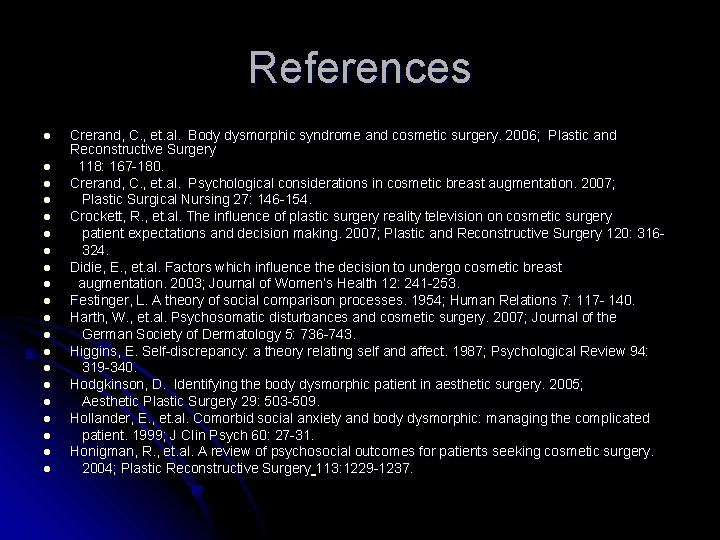 References

- Crerand, C., et.al. Body dysmorphic syndrome and cosmetic surgery. 2006; Plastic and Reconstructive Surgery
- 118: 167-180.
- Crerand, C., et.al. Psychological considerations in cosmetic breast augmentation. 2007;
- Plastic Surgical Nursing 27: 146-154.
- Crockett, R., et.al. The influence of plastic surgery reality television on cosmetic surgery
- patient expectations and decision making. 2007; Plastic and Reconstructive Surgery 120: 316-
- 324.
- Didie, E., et.al. Factors which influence the decision to undergo cosmetic breast
- augmentation. 2003; Journal of Women's Health 12: 241-253.
- Festinger, L. A theory of social comparison processes. 1954; Human Relations 7: 117- 140.
- Harth, W., et.al. Psychosomatic disturbances and cosmetic surgery. 2007; Journal of the
- German Society of Dermatology 5: 736-743.
- Higgins, E. Self-discrepancy: a theory relating self and affect. 1987; Psychological Review 94:
- 319-340.
- Hodgkinson, D. Identifying the body dysmorphic patient in aesthetic surgery. 2005;
- Aesthetic Plastic Surgery 29: 503-509.
- Hollander, E., et.al. Comorbid social anxiety and body dysmorphic: managing the complicated
- patient. 1999; J Clin Psych 60: 27-31.
- Honigman, R., et.al. A review of psychosocial outcomes for patients seeking cosmetic surgery.
- 2004; Plastic Reconstructive Surgery 113:1229-1237.